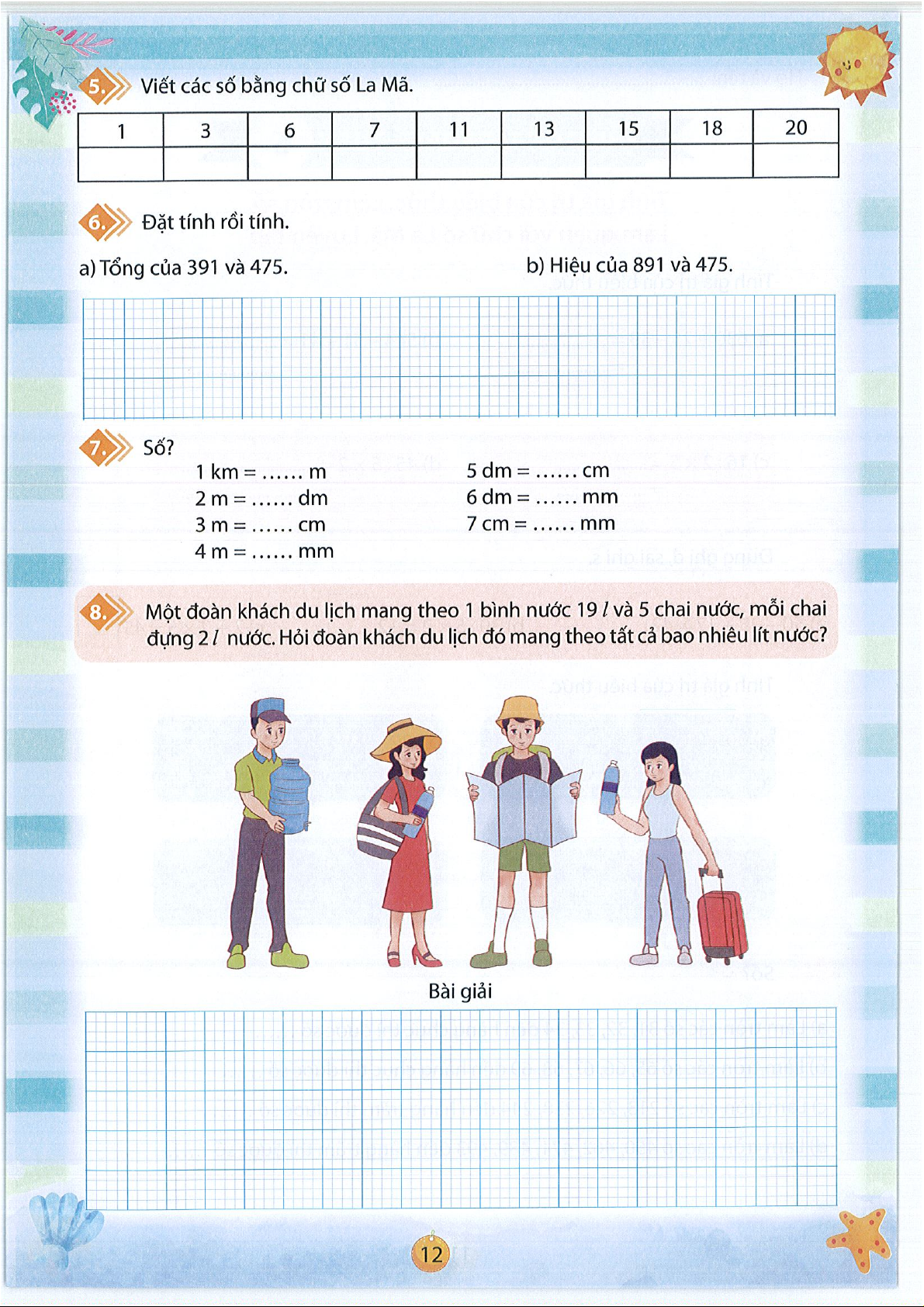 5. Viết các số bằng chữ số La Mã.

| 1 | 3 | 6 | 7 | 11 | 13 | 15 | 18 | 20 |
|---|---|---|---|---|---|---|---|---|
|  |  |  |  |  |  |  |  |  |

6. Đặt tính rồi tính.

a) Tổng của 391 và 475.

b) Hiệu của 891 và 475.

7. Số?

1 km = ...... m
2 m = ...... dm
3 m = ...... cm
4 m = ...... mm

5 dm = ...... cm
6 dm = ...... mm
7 cm = ...... mm

8. Một đoàn khách du lịch mang theo 1 bình nước 19 l và 5 chai nước, mỗi chai đựng 2 l nước. Hỏi đoàn khách du lịch đó mang theo tất cả bao nhiêu lít nước?

Bài giải

12